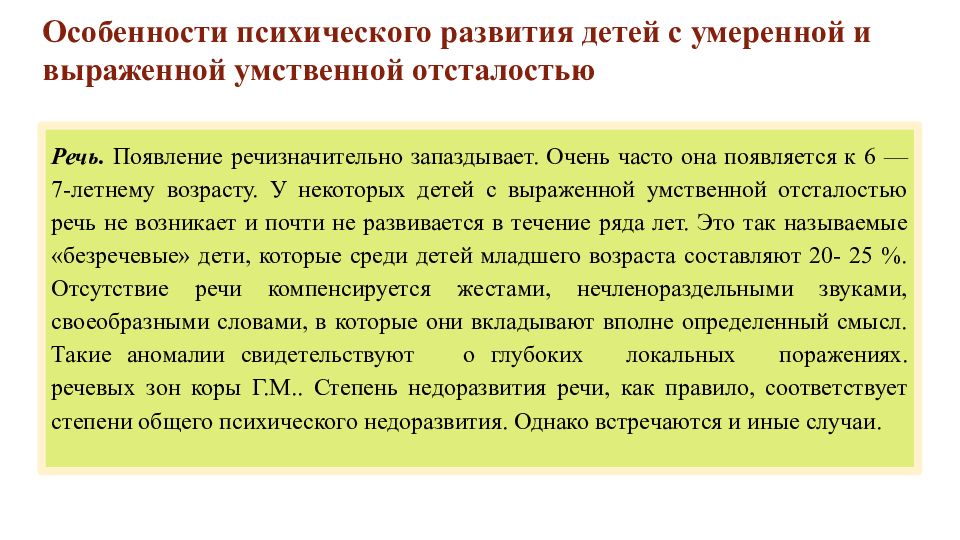 Особенности психического развития детей с умеренной и выраженной умственной отсталостью

Речь. Появление речизначительно запаздывает. Очень часто она появляется к 6 — 7-летнему возрасту. У некоторых детей с выраженной умственной отсталостью речь не возникает и почти не развивается в течение ряда лет. Это так называемые «безречевые» дети, которые среди детей младшего возраста составляют 20- 25 %. Отсутствие речи компенсируется жестами, нечленораздельными звуками, своеобразными словами, в которые они вкладывают вполне определенный смысл. Такие аномалии свидетельствуют о глубоких локальных поражениях. речевых зон коры Г.М.. Степень недоразвития речи, как правило, соответствует степени общего психического недоразвития. Однако встречаются и иные случаи.